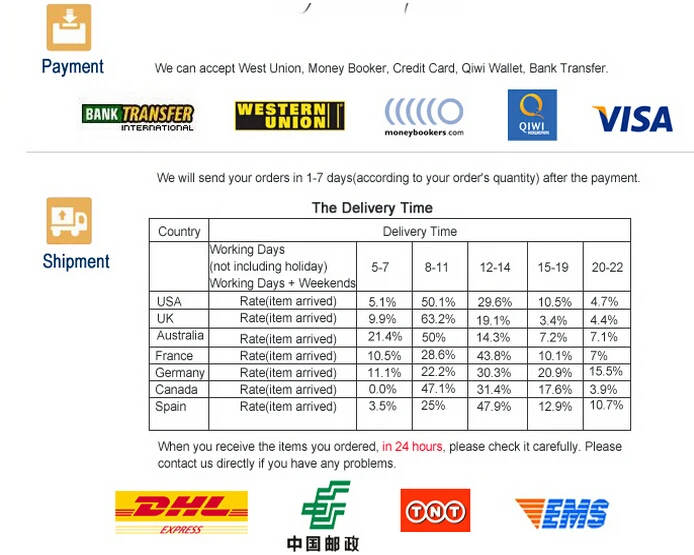 Payment

We can accept West Union, Money Booker, Credit Card, Qiwi Wallet, Bank Transfer.

BANK TRANSFER INTERNATIONAL

WESTERN UNION

moneybookers.com

QIWI

VISA

We will send your orders in 1-7 days(according to your order's quantity) after the payment.

Shipment

The Delivery Time

| Country | Delivery Time | | | | | |
|---|---|---|---|---|---|---|
| | Working Days (not including holiday) Working Days + Weekends | 5-7 | 8-11 | 12-14 | 15-19 | 20-22 |
| USA | Rate(item arrived) | 5.1% | 50.1% | 29.6% | 10.5% | 4.7% |
| UK | Rate(item arrived) | 9.9% | 63.2% | 19.1% | 3.4% | 4.4% |
| Australia | Rate(item arrived) | 21.4% | 50% | 14.3% | 7.2% | 7.1% |
| France | Rate(item arrived) | 10.5% | 28.6% | 43.8% | 10.1% | 7% |
| Germany | Rate(item arrived) | 11.1% | 22.2% | 30.3% | 20.9% | 15.5% |
| Canada | Rate(item arrived) | 0.0% | 47.1% | 31.4% | 17.6% | 3.9% |
| Spain | Rate(item arrived) | 3.5% | 25% | 47.9% | 12.9% | 10.7% |

When you receive the items you ordered, in 24 hours, please check it carefully. Please contact us directly if you have any problems.

DHL EXPRESS

中国邮政

TNT

EMS